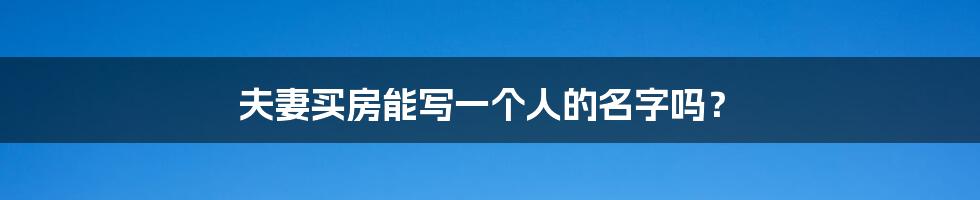 夫妻买房能写一个人的名字吗？